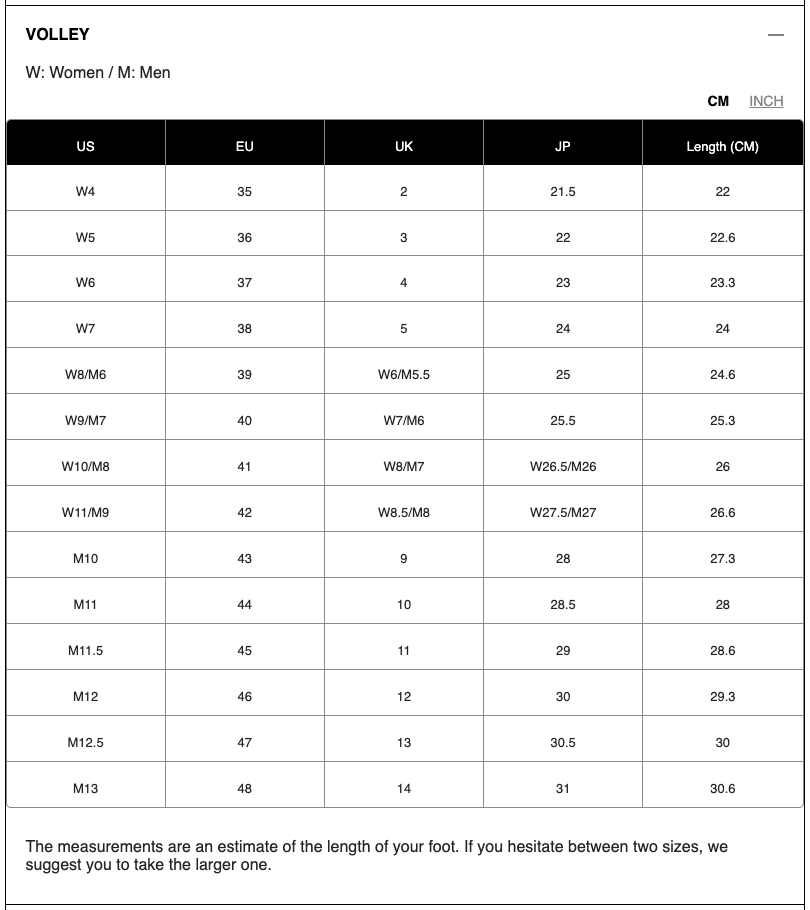 VOLLEY

—

W: Women / M: Men

CM INCH

| US | EU | UK | JP | Length (CM) |
|---|---|---|---|---|
| W4 | 35 | 2 | 21.5 | 22 |
| W5 | 36 | 3 | 22 | 22.6 |
| W6 | 37 | 4 | 23 | 23.3 |
| W7 | 38 | 5 | 24 | 24 |
| W8/M6 | 39 | W6/M5.5 | 25 | 24.6 |
| W9/M7 | 40 | W7/M6 | 25.5 | 25.3 |
| W10/M8 | 41 | W8/M7 | W26.5/M26 | 26 |
| W11/M9 | 42 | W8.5/M8 | W27.5/M27 | 26.6 |
| M10 | 43 | 9 | 28 | 27.3 |
| M11 | 44 | 10 | 28.5 | 28 |
| M11.5 | 45 | 11 | 29 | 28.6 |
| M12 | 46 | 12 | 30 | 29.3 |
| M12.5 | 47 | 13 | 30.5 | 30 |
| M13 | 48 | 14 | 31 | 30.6 |

The measurements are an estimate of the length of your foot. If you hesitate between two sizes, we suggest you to take the larger one.